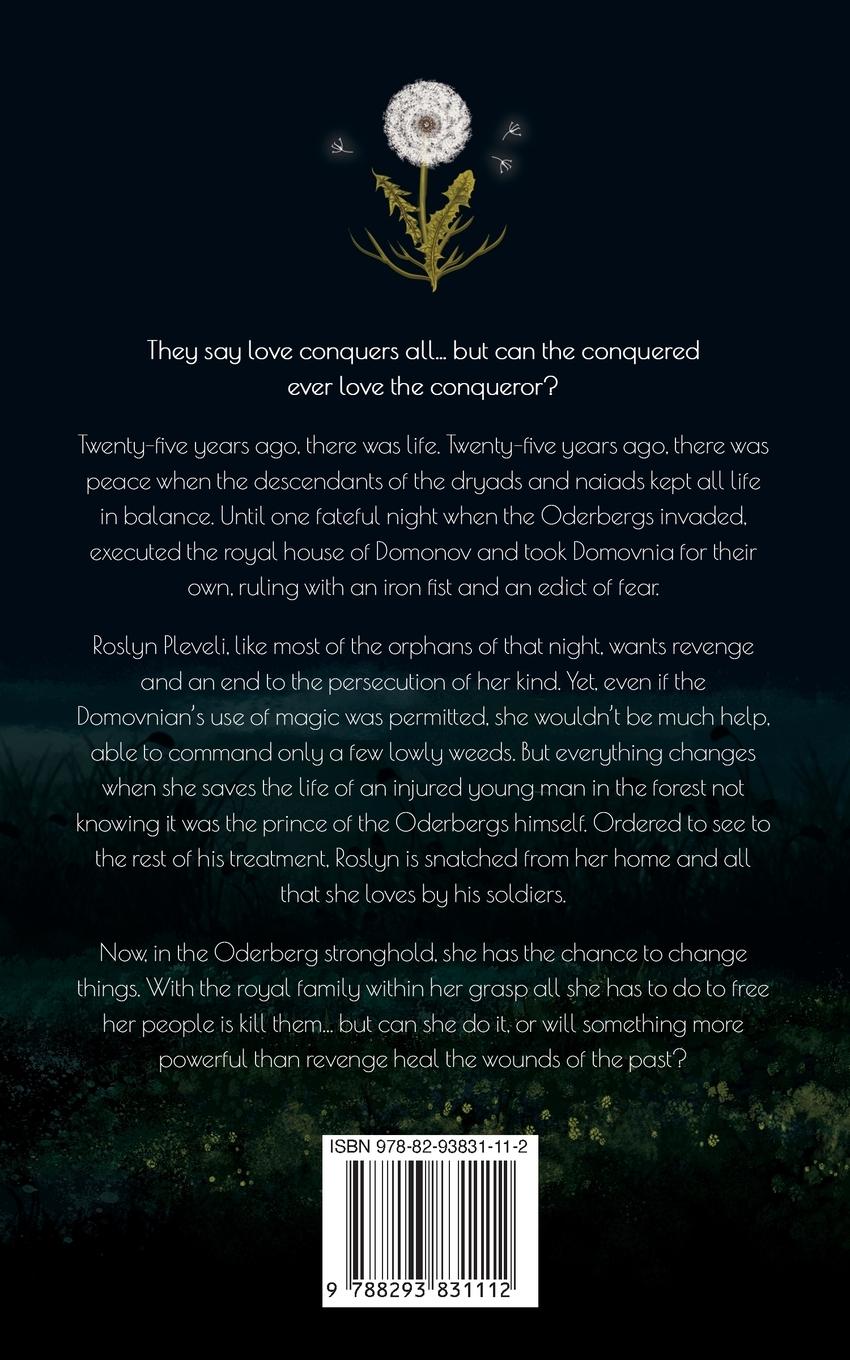 They say love conquers all... but can the conquered ever love the conqueror?

Twenty-five years ago, there was life. Twenty-five years ago, there was peace when the descendants of the dryads and naiads kept all life in balance. Until one fateful night when the Oderbergs invaded, executed the royal house of Domonov and took Domovnia for their own, ruling with an iron fist and an edict of fear.

Roslyn Pleveli, like most of the orphans of that night, wants revenge and an end to the persecution of her kind. Yet, even if the Domovnian's use of magic was permitted, she wouldn't be much help, able to command only a few lowly weeds. But everything changes when she saves the life of an injured young man in the forest not knowing it was the prince of the Oderbergs himself. Ordered to see to the rest of his treatment, Roslyn is snatched from her home and all that she loves by his soldiers.

Now, in the Oderberg stronghold, she has the chance to change things. With the royal family within her grasp all she has to do to free her people is kill them... but can she do it, or will something more powerful than revenge heal the wounds of the past?

ISBN 978-82-93831-11-2

9 788293 831112